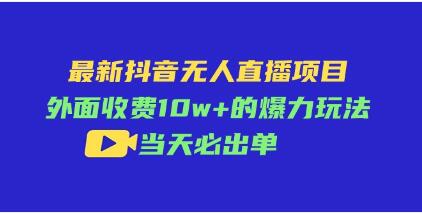 最新抖音无人直播项目

外面收费10w+的爆力玩法

当天必出单